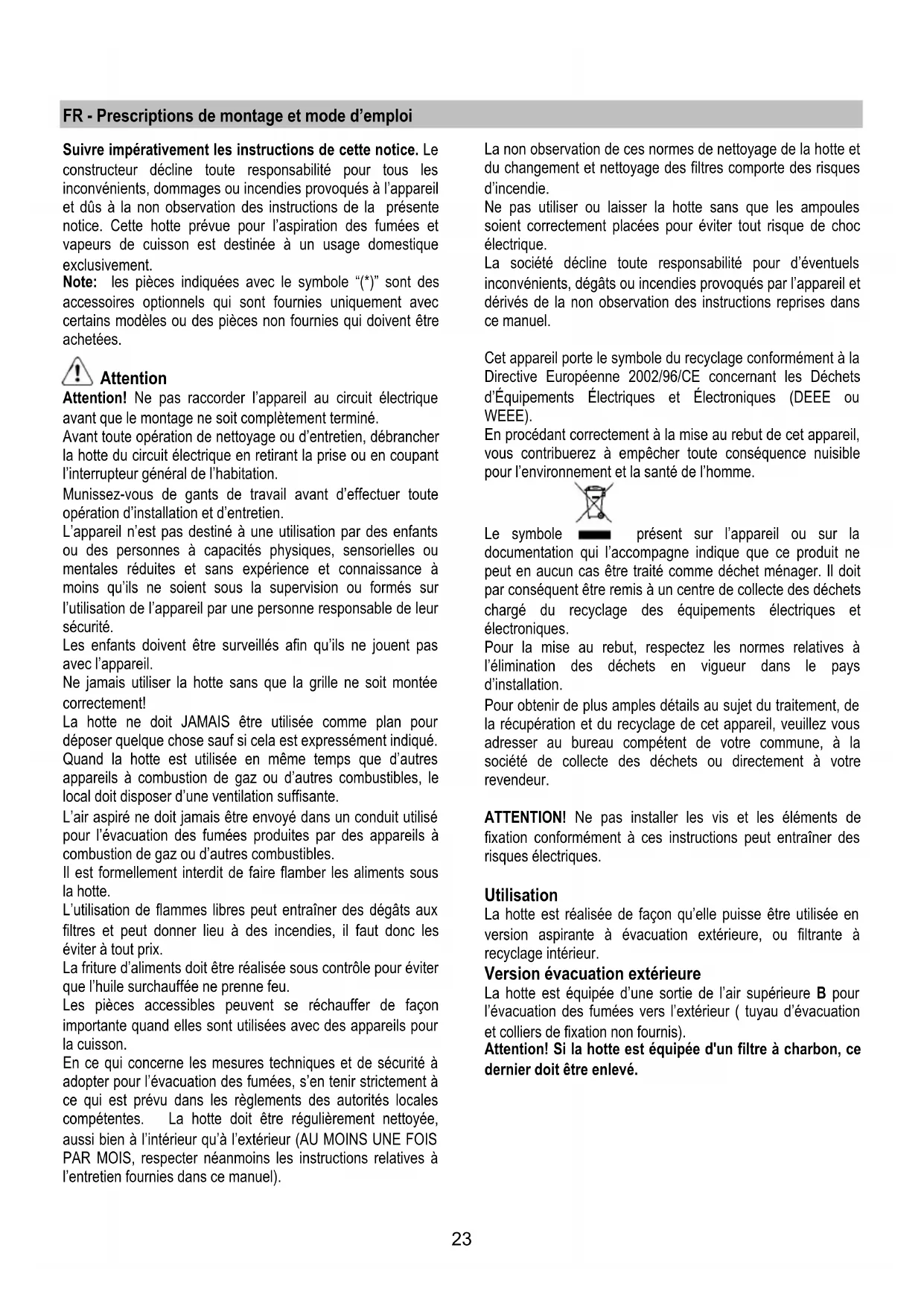 FR - Prescriptions de montage et mode d'emploi

Suivre impérativement les instructions de cette notice. Le constructeur décline toute responsabilité pour tous les inconvénients, dommages ou incendies provoqués à l'appareil et dûs à la non observation des instructions de la présente notice. Cette hotte prévue pour l'aspiration des fumées et vapeurs de cuisson est destinée à un usage domestique exclusivement.
Note: les pièces indiquées avec le symbole "(*)" sont des accessoires optionnels qui sont fournies uniquement avec certains modèles ou des pièces non fournies qui doivent être achetées.

Attention
Attention! Ne pas raccorder l'appareil au circuit électrique avant que le montage ne soit complètement terminé.
Avant toute opération de nettoyage ou d'entretien, débrancher la hotte du circuit électrique en retirant la prise ou en coupant l'interrupteur général de l'habitation.
Munissez-vous de gants de travail avant d'effectuer toute opération d'installation et d'entretien.
L'appareil n'est pas destiné à une utilisation par des enfants ou des personnes à capacités physiques, sensorielles ou mentales réduites et sans expérience et connaissance à moins qu'ils ne soient sous la supervision ou formés sur l'utilisation de l'appareil par une personne responsable de leur sécurité.
Les enfants doivent être surveillés afin qu'ils ne jouent pas avec l'appareil.
Ne jamais utiliser la hotte sans que la grille ne soit montée correctement!
La hotte ne doit JAMAIS être utilisée comme plan pour déposer quelque chose sauf si cela est expressément indiqué.
Quand la hotte est utilisée en même temps que d'autres appareils à combustion de gaz ou d'autres combustibles, le local doit disposer d'une ventilation suffisante.
L'air aspiré ne doit jamais être envoyé dans un conduit utilisé pour l'évacuation des fumées produites par des appareils à combustion de gaz ou d'autres combustibles.
Il est formellement interdit de faire flamber les aliments sous la hotte.
L'utilisation de flammes libres peut entraîner des dégâts aux filtres et peut donner lieu à des incendies, il faut donc les éviter à tout prix.
La friture d'aliments doit être réalisée sous contrôle pour éviter que l'huile surchauffée ne prenne feu.
Les pièces accessibles peuvent se réchauffer de façon importante quand elles sont utilisées avec des appareils pour la cuisson.
En ce qui concerne les mesures techniques et de sécurité à adopter pour l'évacuation des fumées, s'en tenir strictement à ce qui est prévu dans les règlements des autorités locales compétentes. La hotte doit être régulièrement nettoyée, aussi bien à l'intérieur qu'à l'extérieur (AU MOINS UNE FOIS PAR MOIS, respecter néanmoins les instructions relatives à l'entretien fournies dans ce manuel).

La non observation de ces normes de nettoyage de la hotte et du changement et nettoyage des filtres comporte des risques d'incendie.
Ne pas utiliser ou laisser la hotte sans que les ampoules soient correctement placées pour éviter tout risque de choc électrique.
La société décline toute responsabilité pour d'éventuels inconvénients, dégâts ou incendies provoqués par l'appareil et dérivés de la non observation des instructions reprises dans ce manuel.

Cet appareil porte le symbole du recyclage conformément à la Directive Européenne 2002/96/CE concernant les Déchets d'Équipements Électriques et Électroniques (DEEE ou WEEE).
En procédant correctement à la mise au rebut de cet appareil, vous contribuerez à empêcher toute conséquence nuisible pour l'environnement et la santé de l'homme.

Le symbole présent sur l'appareil ou sur la documentation qui l'accompagne indique que ce produit ne peut en aucun cas être traité comme déchet ménager. Il doit par conséquent être remis à un centre de collecte des déchets chargé du recyclage des équipements électriques et électroniques.
Pour la mise au rebut, respectez les normes relatives à l'élimination des déchets en vigueur dans le pays d'installation.
Pour obtenir de plus amples détails au sujet du traitement, de la récupération et du recyclage de cet appareil, veuillez vous adresser au bureau compétent de votre commune, à la société de collecte des déchets ou directement à votre revendeur.

ATTENTION! Ne pas installer les vis et les éléments de fixation conformément à ces instructions peut entraîner des risques électriques.

Utilisation
La hotte est réalisée de façon qu'elle puisse être utilisée en version aspirante à évacuation extérieure, ou filtrante à recyclage intérieur.
Version évacuation extérieure
La hotte est équipée d'une sortie de l'air supérieure B pour l'évacuation des fumées vers l'extérieur ( tuyau d'évacuation et colliers de fixation non fournis).
Attention! Si la hotte est équipée d'un filtre à charbon, ce dernier doit être enlevé.

23